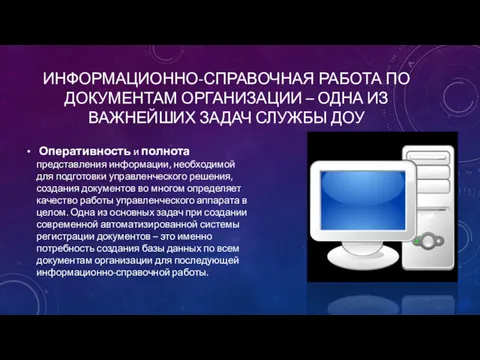 ИНФОРМАЦИОННО-СПРАВОЧНАЯ РАБОТА ПО ДОКУМЕНТАМ ОРГАНИЗАЦИИ – ОДНА ИЗ ВАЖНЕЙШИХ ЗАДАЧ СЛУЖБЫ ДОУ

• Оперативность и полнота представления информации, необходимой для подготовки управленческого решения, создания документов во многом определяет качество работы управленческого аппарата в целом. Одна из основных задач при создании современной автоматизированной системы регистрации документов – это именно потребность создания базы данных по всем документам организации для последующей информационно-справочной работы.